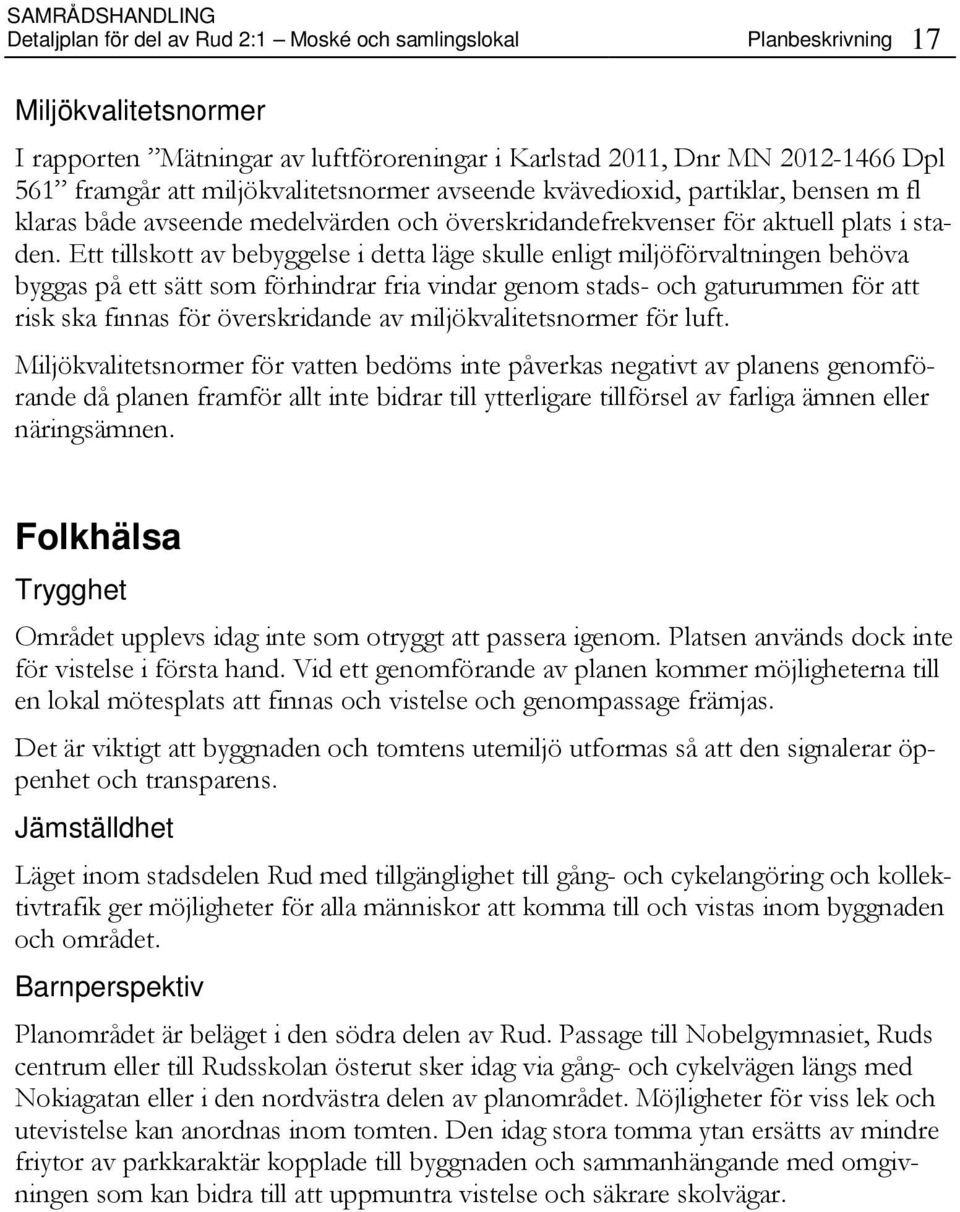 SAMRÅDSHANDLING
Detaljplan för del av Rud 2:1 – Moské och samlingslokal

Planbeskrivning 17

Miljökvalitetsnormer

I rapporten ”Mätningar av luftföroreningar i Karlstad 2011, Dnr MN 2012-1466 Dpl 561” framgår att miljökvalitetsnormer avseende kvävedioxid, partiklar, bensen m fl klaras både avseende medelvärden och överskridandefrekvenser för aktuell plats i staden. Ett tillskott av bebyggelse i detta läge skulle enligt miljöförvaltningen behöva byggas på ett sätt som förhindrar fria vindar genom stads- och gaturummen för att risk ska finnas för överskridande av miljökvalitetsnormer för luft.

Miljökvalitetsnormer för vatten bedöms inte påverkas negativt av planens genomförande då planen framför allt inte bidrar till ytterligare tillförsel av farliga ämnen eller näringsämnen.

Folkhälsa

Trygghet

Området upplevs idag inte som otryggt att passera igenom. Platsen används dock inte för vistelse i första hand. Vid ett genomförande av planen kommer möjligheterna till en lokal mötesplats att finnas och vistelse och genompassage främjas.

Det är viktigt att byggnaden och tomtens utemiljö utformas så att den signalerar öppenhet och transparens.

Jämställdhet

Läget inom stadsdelen Rud med tillgänglighet till gång- och cykelangöring och kollektivtrafik ger möjligheter för alla människor att komma till och vistas inom byggnaden och området.

Barnperspektiv

Planområdet är beläget i den södra delen av Rud. Passage till Nobelgymnasiet, Ruds centrum eller till Rudsskolan österut sker idag via gång- och cykelvägen längs med Nokiagatan eller i den nordvästra delen av planområdet. Möjligheter för viss lek och utevistelse kan anordnas inom tomten. Den idag stora tomma ytan ersätts av mindre friytor av parkkaraktär kopplade till byggnaden och sammanhängande med omgivningen som kan bidra till att uppmuntra vistelse och säkrare skolvägar.